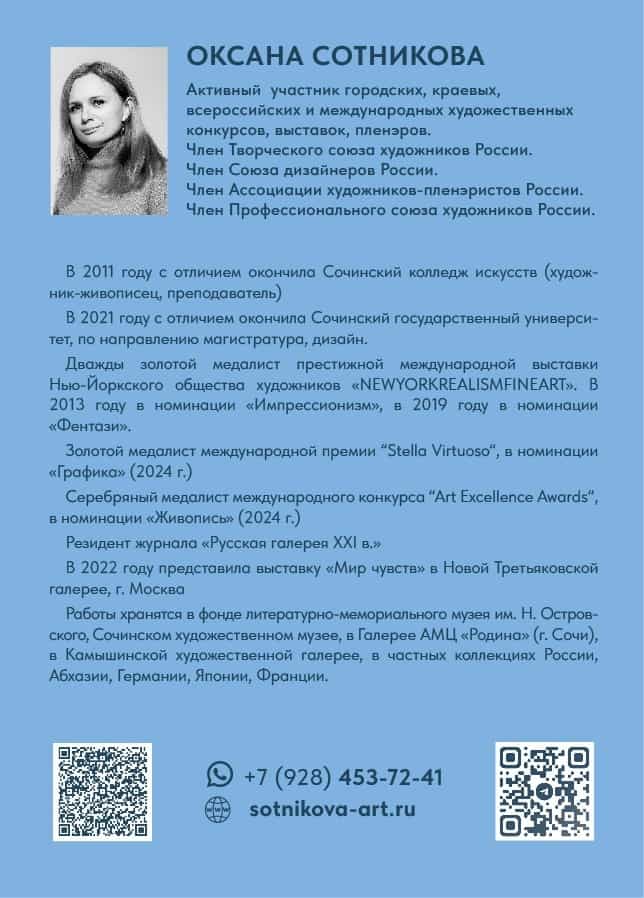 ОКСАНА СОТНИКОВА

Активный участник городских, краевых, всероссийских и международных художественных конкурсов, выставок, пленэров.
Член Творческого союза художников России.
Член Союза дизайнеров России.
Член Ассоциации художников-пленэристов России.
Член Профессионального союза художников России.

В 2011 году с отличием окончила Сочинский колледж искусств (художник-живописец, преподаватель)

В 2021 году с отличием окончила Сочинский государственный университет, по направлению магистратура, дизайн.

Дважды золотой медалист престижной международной выставки Нью-Йоркского общества художников «NEWYORKREALISMFINEART». В 2013 году в номинации «Импрессионизм», в 2019 году в номинации «Фентази».

Золотой медалист международной премии "Stella Virtuoso", в номинации «Графика» (2024 г.)

Серебряный медалист международного конкурса "Art Excellence Awards", в номинации «Живопись» (2024 г.)

Резидент журнала «Русская галерея XXI в.»

В 2022 году представила выставку «Мир чувств» в Новой Третьяковской галерее, г. Москва

Работы хранятся в фонде литературно-мемориального музея им. Н. Островского, Сочинском художественном музее, в Галерее АМЦ «Родина» (г. Сочи), в Камышинской художественной галерее, в частных коллекциях России, Абхазии, Германии, Японии, Франции.

+7 (928) 453-72-41
sotnikova-art.ru